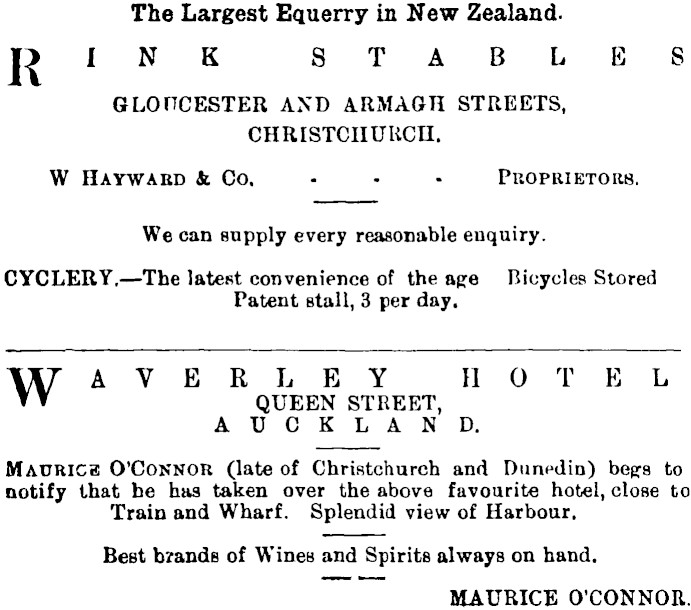 The Largest Equerry in New Zealand.

RINK STABLES

GLOUCESTER AND ARMAGH STREETS, CHRISTCHURCH.

W HAYWARD & Co. - - - PROPRIETORS.

We can supply every reasonable enquiry.

CYCLERY.—The latest convenience of the age Bicycles Stored Patent stall, 3 per day.

WAVERLEY HOTEL

QUEEN STREET, AUCKLAND.

MAURICE O'CONNOR (late of Christchurch and Dunedin) begs to notify that he has taken over the above favourite hotel, close to Train and Wharf. Splendid view of Harbour.

Best brands of Wines and Spirits always on hand.

MAURICE O'CONNOR.